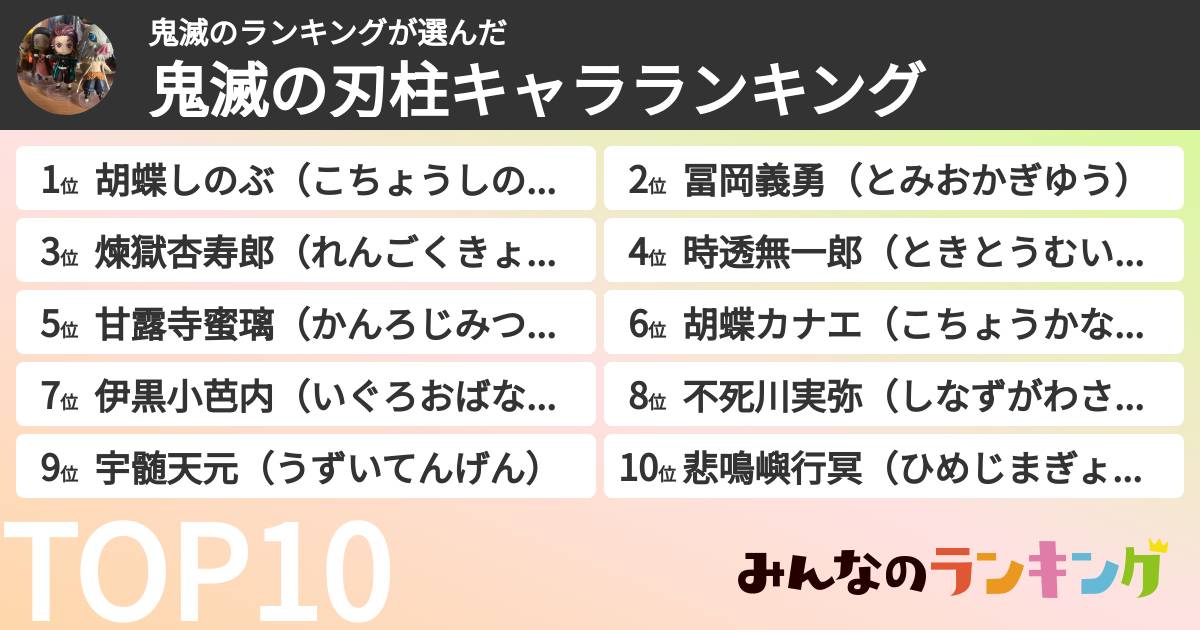 鬼滅のランキングが選んだ

鬼滅の刃柱キャラランキング

1位 胡蝶しのぶ（こちょうしの…

2位 冨岡義勇（とみおかぎゆう）

3位 煉獄杏寿郎（れんごくきょ…

4位 時透無一郎（ときとうむい…

5位 甘露寺蜜璃（かんろじみつ…

6位 胡蝶カナエ（こちょうかな…

7位 伊黒小芭内（いぐろおばな…

8位 不死川実弥（しなずがわさ…

9位 宇髄天元（うずいてんげん）

10位 悲鳴嶼行冥（ひめじまぎょ…

TOP10

みんなのランキング